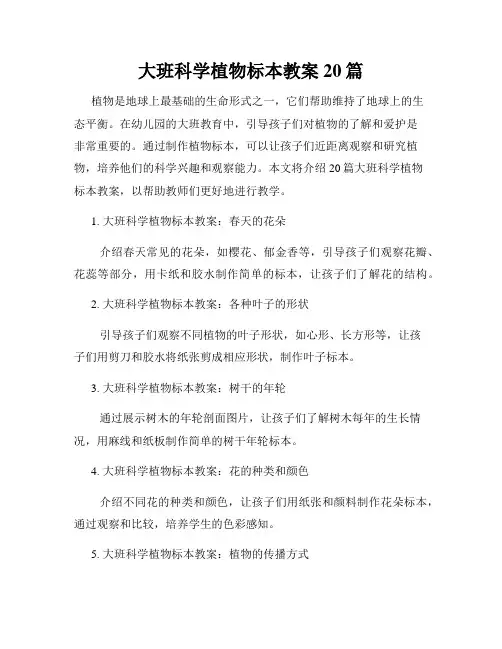 大班科学植物标本教案 20 篇

植物是地球上最基础的生命形式之一，它们帮助维持了地球上的生态平衡。在幼儿园的大班教育中，引导孩子们对植物的了解和爱护是非常重要的。通过制作植物标本，可以让孩子们近距离观察和研究植物，培养他们的科学兴趣和观察能力。本文将介绍 20 篇大班科学植物标本教案，以帮助教师们更好地进行教学。

1. 大班科学植物标本教案：春天的花朵

介绍春天常见的花朵，如樱花、郁金香等，引导孩子们观察花瓣、花蕊等部分，用卡纸和胶水制作简单的标本，让孩子们了解花的结构。

2. 大班科学植物标本教案：各种叶子的形状

引导孩子们观察不同植物的叶子形状，如心形、长方形等，让孩子们用剪刀和胶水将纸张剪成相应形状，制作叶子标本。

3. 大班科学植物标本教案：树干的年轮

通过展示树木的年轮剖面图片，让孩子们了解树木每年的生长情况，用麻线和纸板制作简单的树干年轮标本。

4. 大班科学植物标本教案：花的种类和颜色

介绍不同花的种类和颜色，让孩子们用纸张和颜料制作花朵标本，通过观察和比较，培养学生的色彩感知。

5. 大班科学植物标本教案：植物的传播方式